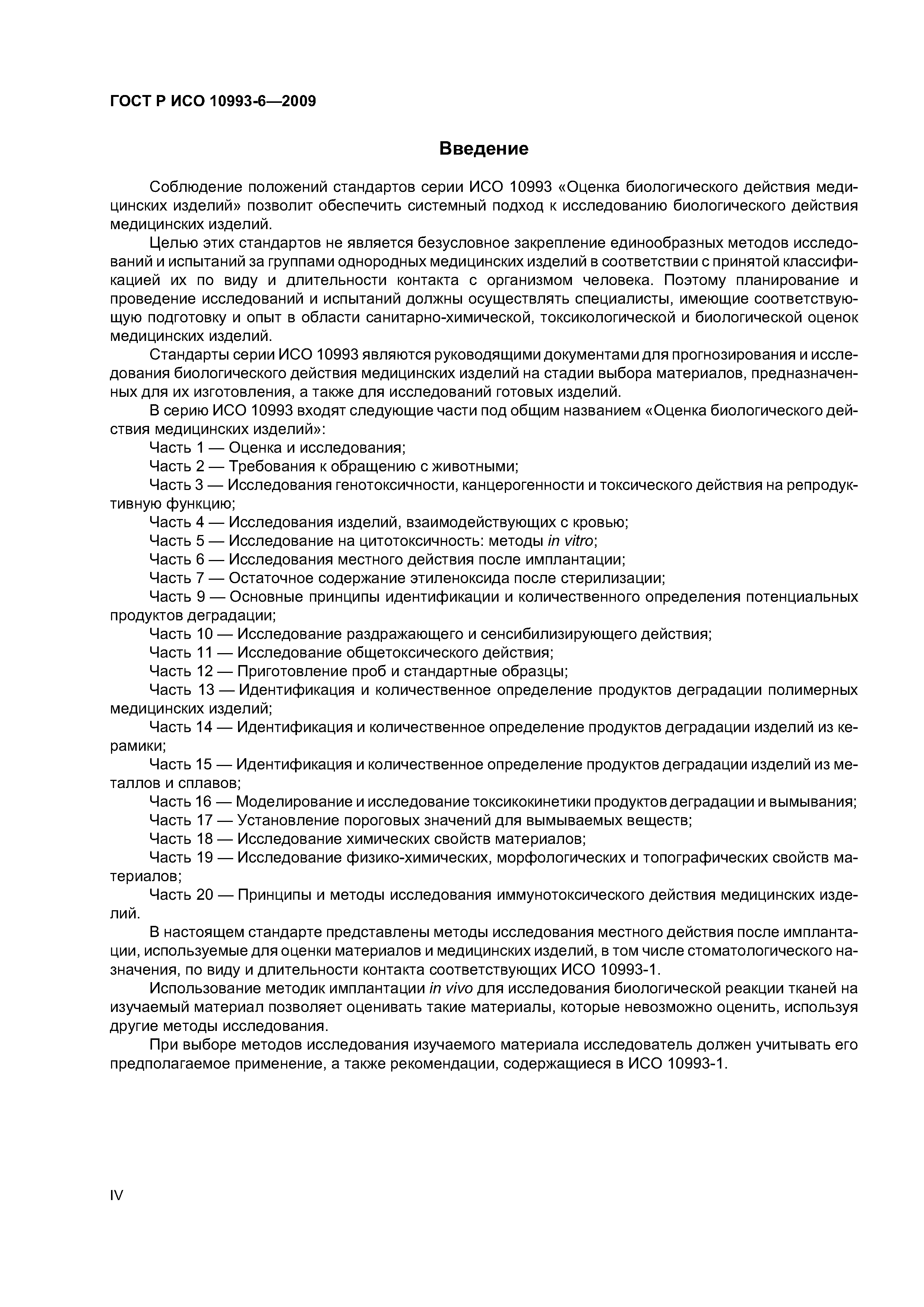 ГОСТ Р ИСО 10993-6—2009

Введение

Соблюдение положений стандартов серии ИСО 10993 «Оценка биологического действия медицинских изделий» позволит обеспечить системный подход к исследованию биологического действия медицинских изделий.

Целью этих стандартов не является безусловное закрепление единообразных методов исследований и испытаний за группами однородных медицинских изделий в соответствии с принятой классификацией их по виду и длительности контакта с организмом человека. Поэтому планирование и проведение исследований и испытаний должны осуществлять специалисты, имеющие соответствующую подготовку и опыт в области санитарно-химической, токсикологической и биологической оценок медицинских изделий.

Стандарты серии ИСО 10993 являются руководящими документами для прогнозирования и исследования биологического действия медицинских изделий на стадии выбора материалов, предназначенных для их изготовления, а также для исследований готовых изделий.

В серию ИСО 10993 входят следующие части под общим названием «Оценка биологического действия медицинских изделий»:

Часть 1 — Оценка и исследования;

Часть 2 — Требования к обращению с животными;

Часть 3 — Исследования генотоксичности, канцерогенности и токсического действия на репродуктивную функцию;

Часть 4 — Исследования изделий, взаимодействующих с кровью;

Часть 5 — Исследование на цитотоксичность: методы in vitro;

Часть 6 — Исследования местного действия после имплантации;

Часть 7 — Остаточное содержание этиленоксида после стерилизации;

Часть 9 — Основные принципы идентификации и количественного определения потенциальных продуктов деградации;

Часть 10 — Исследование раздражающего и сенсибилизирующего действия;

Часть 11 — Исследование общетоксического действия;

Часть 12 — Приготовление проб и стандартные образцы;

Часть 13 — Идентификация и количественное определение продуктов деградации полимерных медицинских изделий;

Часть 14 — Идентификация и количественное определение продуктов деградации изделий из керамики;

Часть 15 — Идентификация и количественное определение продуктов деградации изделий из металлов и сплавов;

Часть 16 — Моделирование и исследование токсикокинетики продуктов деградации и вымывания;

Часть 17 — Установление пороговых значений для вымываемых веществ;

Часть 18 — Исследование химических свойств материалов;

Часть 19 — Исследование физико-химических, морфологических и топографических свойств материалов;

Часть 20 — Принципы и методы исследования иммунотоксического действия медицинских изделий.

В настоящем стандарте представлены методы исследования местного действия после имплантации, используемые для оценки материалов и медицинских изделий, в том числе стоматологического назначения, по виду и длительности контакта соответствующих ИСО 10993-1.

Использование методик имплантации in vivo для исследования биологической реакции тканей на изучаемый материал позволяет оценивать такие материалы, которые невозможно оценить, используя другие методы исследования.

При выборе методов исследования изучаемого материала исследователь должен учитывать его предполагаемое применение, а также рекомендации, содержащиеся в ИСО 10993-1.

IV